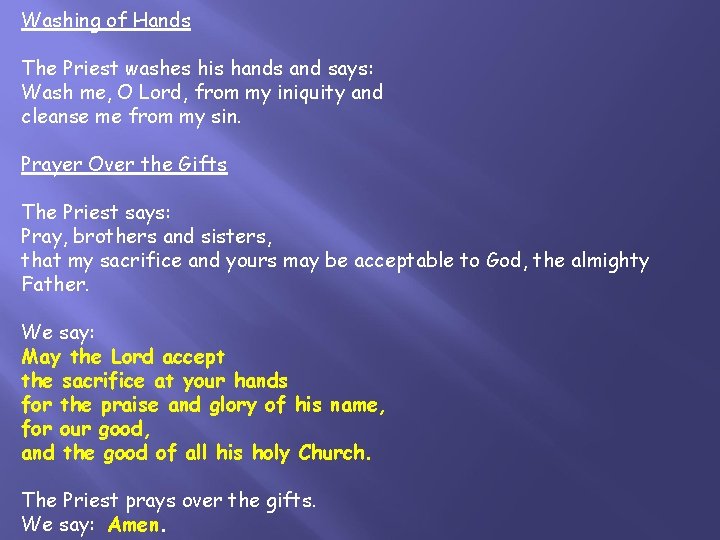 Washing of Hands

The Priest washes his hands and says:
Wash me, O Lord, from my iniquity and
cleanse me from my sin.

Prayer Over the Gifts

The Priest says:
Pray, brothers and sisters,
that my sacrifice and yours may be acceptable to God, the almighty Father.

We say:
May the Lord accept
the sacrifice at your hands
for the praise and glory of his name,
for our good,
and the good of all his holy Church.

The Priest prays over the gifts.
We say: Amen.